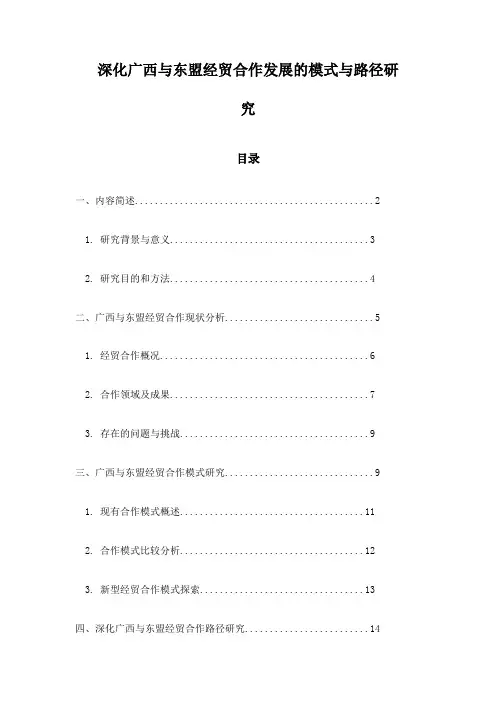 深化广西与东盟经贸合作发展的模式与路径研究

目录

一、内容简述................................................2

1. 研究背景与意义........................................3

2. 研究目的和方法........................................4

二、广西与东盟经贸合作现状分析..............................5

1. 经贸合作概况..........................................6

2. 合作领域及成果........................................7

3. 存在的问题与挑战......................................9

三、广西与东盟经贸合作模式研究..............................9

1. 现有合作模式概述.....................................11

2. 合作模式比较分析.....................................12

3. 新型经贸合作模式探索.................................13

四、深化广西与东盟经贸合作路径研究.........................14